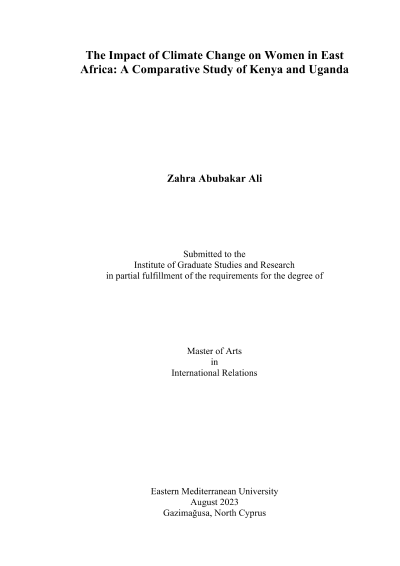 The Impact of Climate Change on Women in East Africa: A Comparative Study of Kenya and Uganda

Zahra Abubakar Ali

Submitted to the
Institute of Graduate Studies and Research
in partial fulfillment of the requirements for the degree of

Master of Arts
in
International Relations

Eastern Mediterranean University
August 2023
Gazimağusa, North Cyprus